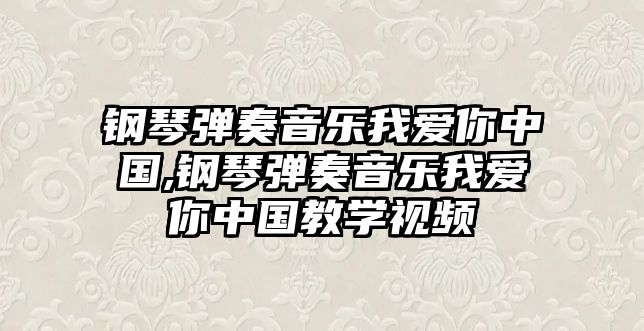 钢琴弹奏音乐我爱你中国,钢琴弹奏音乐我爱你中国教学视频